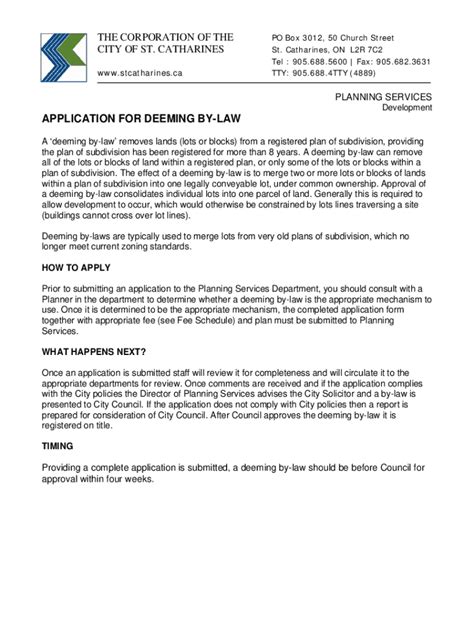 THE CORPORATION OF THE CITY OF ST. CATHARINES

www.stcatharines.ca

PO Box 3012, 50 Church Street
St. Catharines, ON L2R 7C2
Tel : 905.688.5600 | Fax: 905.682.3631
TTY: 905.688.4TTY (4889)

PLANNING SERVICES
Development

APPLICATION FOR DEEMING BY-LAW

A 'deeming by-law' removes lands (lots or blocks) from a registered plan of subdivision, providing the plan of subdivision has been registered for more than 8 years. A deeming by-law can remove all of the lots or blocks of land within a registered plan, or only some of the lots or blocks within a plan of subdivision. The effect of a deeming by-law is to merge two or more lots or blocks of lands within a plan of subdivision into one legally conveyable lot, under common ownership. Approval of a deeming by-law consolidates individual lots into one parcel of land. Generally this is required to allow development to occur, which would otherwise be constrained by lots lines traversing a site (buildings cannot cross over lot lines).

Deeming by-laws are typically used to merge lots from very old plans of subdivision, which no longer meet current zoning standards.

HOW TO APPLY

Prior to submitting an application to the Planning Services Department, you should consult with a Planner in the department to determine whether a deeming by-law is the appropriate mechanism to use. Once it is determined to be the appropriate mechanism, the completed application form together with appropriate fee (see Fee Schedule) and plan must be submitted to Planning Services.

WHAT HAPPENS NEXT?

Once an application is submitted staff will review it for completeness and will circulate it to the appropriate departments for review. Once comments are received and if the application complies with the City policies the Director of Planning Services advises the City Solicitor and a by-law is presented to City Council. If the application does not comply with City policies then a report is prepared for consideration of City Council. After Council approves the deeming by-law it is registered on title.

TIMING

Providing a complete application is submitted, a deeming by-law should be before Council for approval within four weeks.